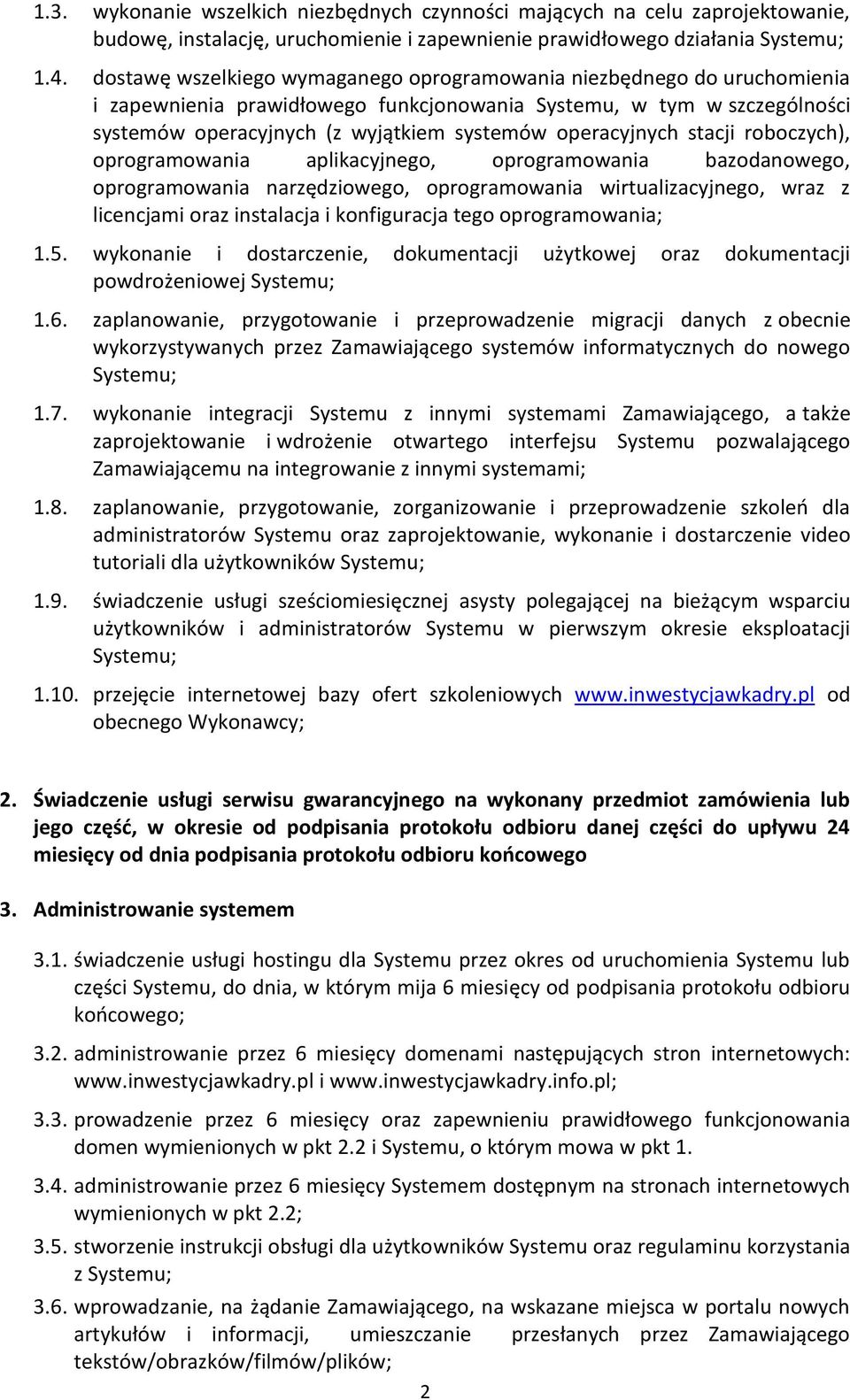 1.3. wykonanie wszelkich niezbędnych czynności mających na celu zaprojektowanie, budowę, instalację, uruchomienie i zapewnienie prawidłowego działania Systemu;

1.4. dostawę wszelkiego wymaganego oprogramowania niezbędnego do uruchomienia i zapewnienia prawidłowego funkcjonowania Systemu, w tym w szczególności systemów operacyjnych (z wyjątkiem systemów operacyjnych stacji roboczych), oprogramowania aplikacyjnego, oprogramowania bazodanowego, oprogramowania narzędziowego, oprogramowania wirtualizacyjnego, wraz z licencjami oraz instalacja i konfiguracja tego oprogramowania;

1.5. wykonanie i dostarczenie, dokumentacji użytkowej oraz dokumentacji powdrożeniowej Systemu;

1.6. zaplanowanie, przygotowanie i przeprowadzenie migracji danych z obecnie wykorzystywanych przez Zamawiającego systemów informatycznych do nowego Systemu;

1.7. wykonanie integracji Systemu z innymi systemami Zamawiającego, a także zaprojektowanie i wdrożenie otwartego interfejsu Systemu pozwalającego Zamawiającemu na integrowanie z innymi systemami;

1.8. zaplanowanie, przygotowanie, zorganizowanie i przeprowadzenie szkoleń dla administratorów Systemu oraz zaprojektowanie, wykonanie i dostarczenie video tutoriali dla użytkowników Systemu;

1.9. świadczenie usługi sześciomiesięcznej asysty polegającej na bieżącym wsparciu użytkowników i administratorów Systemu w pierwszym okresie eksploatacji Systemu;

1.10. przejęcie internetowej bazy ofert szkoleniowych www.inwestycjawkadry.pl od obecnego Wykonawcy;

2. Świadczenie usługi serwisu gwarancyjnego na wykonany przedmiot zamówienia lub jego część, w okresie od podpisania protokołu odbioru danej części do upływu 24 miesięcy od dnia podpisania protokołu odbioru końcowego

3. Administrowanie systemem

3.1. świadczenie usługi hostingu dla Systemu przez okres od uruchomienia Systemu lub części Systemu, do dnia, w którym mija 6 miesięcy od podpisania protokołu odbioru końcowego;

3.2. administrowanie przez 6 miesięcy domenami następujących stron internetowych: www.inwestycjawkadry.pl i www.inwestycjawkadry.info.pl;

3.3. prowadzenie przez 6 miesięcy oraz zapewnieniu prawidłowego funkcjonowania domen wymienionych w pkt 2.2 i Systemu, o którym mowa w pkt 1.

3.4. administrowanie przez 6 miesięcy Systemem dostępnym na stronach internetowych wymienionych w pkt 2.2;

3.5. stworzenie instrukcji obsługi dla użytkowników Systemu oraz regulaminu korzystania z Systemu;

3.6. wprowadzanie, na żądanie Zamawiającego, na wskazane miejsca w portalu nowych artykułów i informacji, umieszczanie przesłanych przez Zamawiającego tekstów/obrazków/filmów/plików;

2